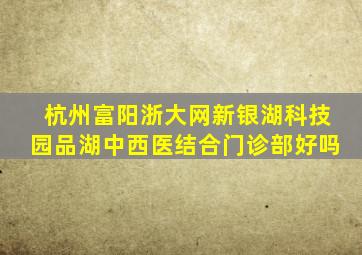 杭州富阳浙大网新银湖科技园品湖中西医结合门诊部好吗